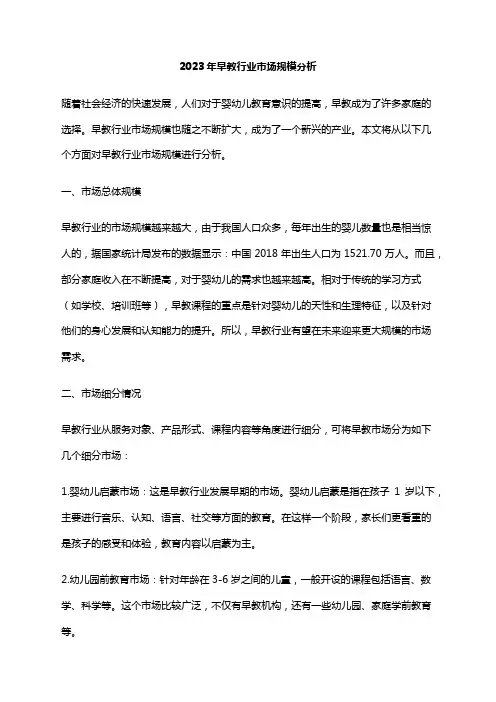 2023年早教行业市场规模分析

随着社会经济的快速发展，人们对于婴幼儿教育意识的提高，早教成为了许多家庭的选择。早教行业市场规模也随之不断扩大，成为了一个新兴的产业。本文将从以下几个方面对早教行业市场规模进行分析。

一、市场总体规模

早教行业的市场规模越来越大，由于我国人口众多，每年出生的婴儿数量也是相当惊人的，据国家统计局发布的数据显示：中国 2018 年出生人口为 1521.70 万人。而且，部分家庭收入在不断提高，对于婴幼儿的需求也越来越高。相对于传统的学习方式（如学校、培训班等），早教课程的重点是针对婴幼儿的天性和生理特征，以及针对他们的身心发展和认知能力的提升。所以，早教行业有望在未来迎来更大规模的市场需求。

二、市场细分情况

早教行业从服务对象、产品形式、课程内容等角度进行细分，可将早教市场分为如下几个细分市场：

1.婴幼儿启蒙市场：这是早教行业发展早期的市场。婴幼儿启蒙是指在孩子 1 岁以下，主要进行音乐、认知、语言、社交等方面的教育。在这样一个阶段，家长们更看重的是孩子的感受和体验，教育内容以启蒙为主。

2.幼儿园前教育市场：针对年龄在 3-6 岁之间的儿童，一般开设的课程包括语言、数学、科学等。这个市场比较广泛，不仅有早教机构，还有一些幼儿园、家庭学前教育等。